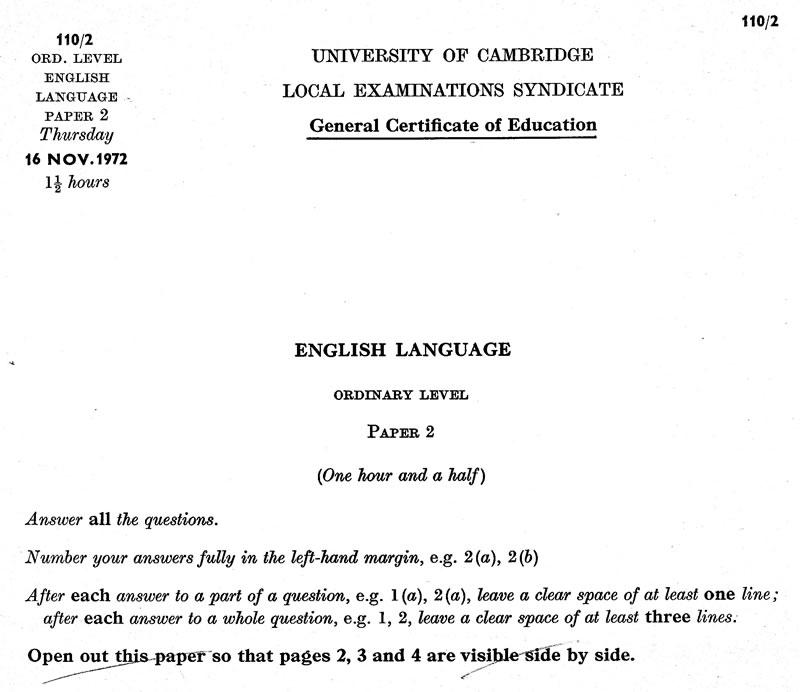 110/2

110/2
ORD. LEVEL
ENGLISH
LANGUAGE
PAPER 2
Thursday
16 NOV. 1972
$1\frac{1}{2}$ hours

UNIVERSITY OF CAMBRIDGE
LOCAL EXAMINATIONS SYNDICATE
General Certificate of Education

ENGLISH LANGUAGE

ORDINARY LEVEL

PAPER 2

(One hour and a half)

Answer all the questions.

Number your answers fully in the left-hand margin, e.g. 2(a), 2(b)

After each answer to a part of a question, e.g. 1(a), 2(a), leave a clear space of at least one line; after each answer to a whole question, e.g. 1, 2, leave a clear space of at least three lines.

Open out this paper so that pages 2, 3 and 4 are visible side by side.